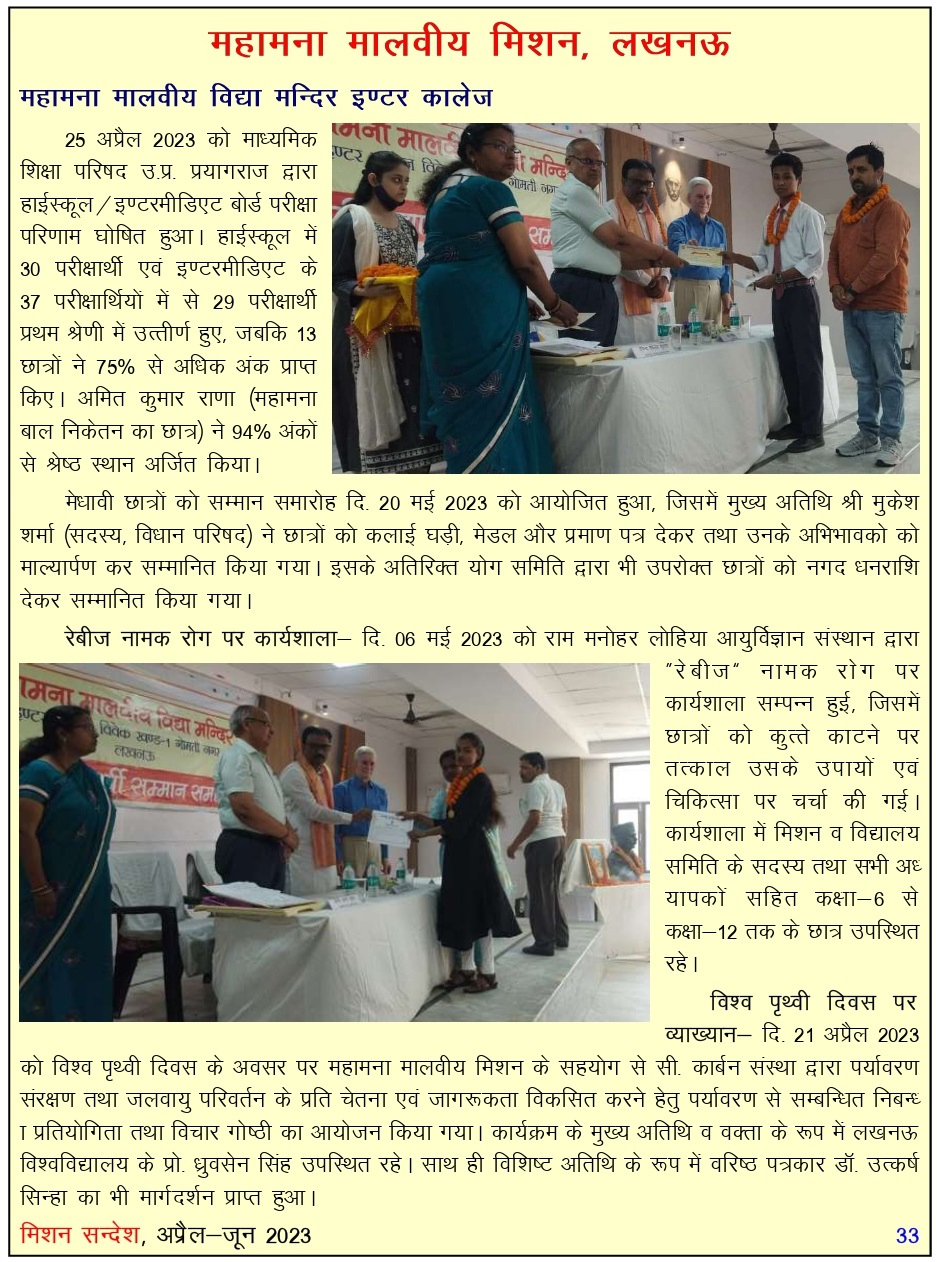 महामना मालवीय मिशन, लखनऊ

महामना मालवीय विद्या मन्दिर इण्टर कालेज

25 अप्रैल 2023 को माध्यमिक शिक्षा परिषद उ.प्र. प्रयागराज द्वारा हाईस्कूल/इण्टरमीडिएट बोर्ड परीक्षा परिणाम घोषित हुआ। हाईस्कूल में 30 परीक्षार्थी एवं इण्टरमीडिएट के 37 परीक्षार्थियों में से 29 परीक्षार्थी प्रथम श्रेणी में उत्तीर्ण हुए, जबकि 13 छात्रों ने 75% से अधिक अंक प्राप्त किए। अमित कुमार राणा (महामना बाल निकेतन का छात्र) ने 94% अंकों से श्रेष्ठ स्थान अर्जित किया।

मेधावी छात्रों को सम्मान समारोह दि. 20 मई 2023 को आयोजित हुआ, जिसमें मुख्य अतिथि श्री मुकेश शर्मा (सदस्य, विधान परिषद) ने छात्रों को कलाई घड़ी, मेडल और प्रमाण पत्र देकर तथा उनके अभिभावको को माल्यार्पण कर सम्मानित किया गया। इसके अतिरिक्त योग समिति द्वारा भी उपरोक्त छात्रों को नगद धनराशि देकर सम्मानित किया गया।

रेबीज नामक रोग पर कार्यशाला– दि. 06 मई 2023 को राम मनोहर लोहिया आयुर्विज्ञान संस्थान द्वारा "रेबीज" नामक रोग पर कार्यशाला सम्पन्न हुई, जिसमें छात्रों को कुत्ते काटने पर तत्काल उसके उपायों एवं चिकित्सा पर चर्चा की गई। कार्यशाला में मिशन व विद्यालय समिति के सदस्य तथा सभी अध्यापकों सहित कक्षा–6 से कक्षा–12 तक के छात्र उपस्थित रहे।

विश्व पृथ्वी दिवस पर व्याख्यान– दि. 21 अप्रैल 2023 को विश्व पृथ्वी दिवस के अवसर पर महामना मालवीय मिशन के सहयोग से सी. कार्बन संस्था द्वारा पर्यावरण संरक्षण तथा जलवायु परिवर्तन के प्रति चेतना एवं जागरूकता विकसित करने हेतु पर्यावरण से सम्बन्धित निबन्धा प्रतियोगिता तथा विचार गोष्ठी का आयोजन किया गया। कार्यक्रम के मुख्य अतिथि व वक्ता के रूप में लखनऊ विश्वविद्यालय के प्रो. ध्रुवसेन सिंह उपस्थित रहे। साथ ही विशिष्ट अतिथि के रूप में वरिष्ठ पत्रकार डॉ. उत्कर्ष सिन्हा का भी मार्गदर्शन प्राप्त हुआ।

मिशन सन्देश, अप्रैल–जून 2023 33